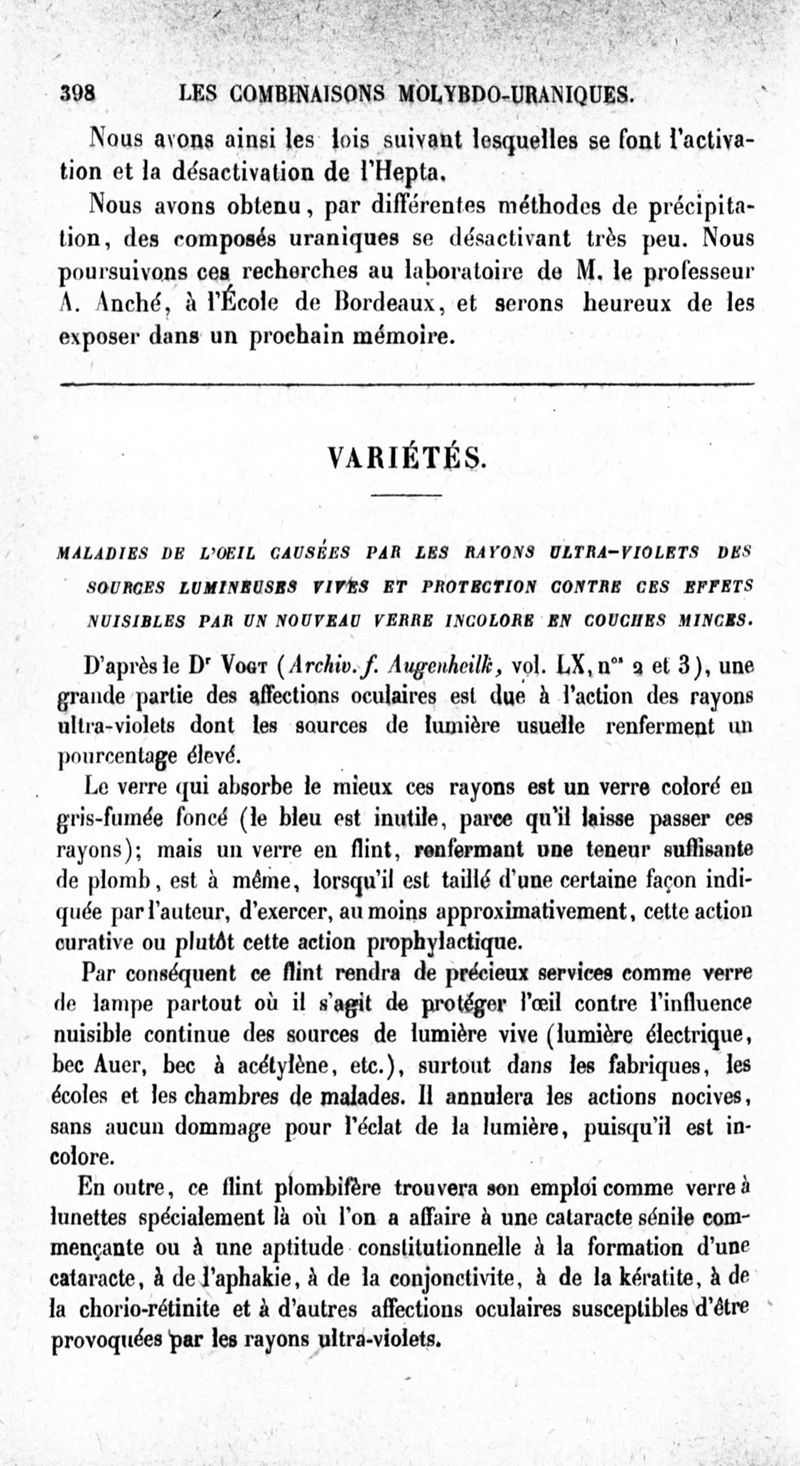 398 LES COMBINAISONS MOLYBDO-URANIQUES.

Nous avons ainsi les lois suivant lesquelles se font l'activation et la désactivation de l'Hepta.

Nous avons obtenu, par différentes méthodes de précipitation, des composés uraniques se désactivant très peu. Nous poursuivons ces recherches au laboratoire de M. le professeur A. Anché, à l'École de Bordeaux, et serons heureux de les exposer dans un prochain mémoire.

VARIÉTÉS.

MALADIES DE L'OEIL CAUSÉES PAR LES RAYONS ULTRA-VIOLETS DES SOURCES LUMINEUSES VIVES ET PROTECTION CONTRE CES EFFETS NUISIBLES PAR UN NOUVEAU VERRE INCOLORE EN COUCHES MINCES.

D'après le Dr Vogt (Archiv. f. Augenheilk, vol. LX, nos 2 et 3), une grande partie des affections oculaires est due à l'action des rayons ultra-violets dont les sources de lumière usuelle renferment un pourcentage élevé.

Le verre qui absorbe le mieux ces rayons est un verre coloré en gris-fumée foncé (le bleu est inutile, parce qu'il laisse passer ces rayons); mais un verre en flint, renfermant une teneur suffisante de plomb, est à même, lorsqu'il est taillé d'une certaine façon indiquée par l'auteur, d'exercer, au moins approximativement, cette action curative ou plutôt cette action prophylactique.

Par conséquent ce flint rendra de précieux services comme verre de lampe partout où il s'agit de protéger l'œil contre l'influence nuisible continue des sources de lumière vive (lumière électrique, bec Auer, bec à acétylène, etc.), surtout dans les fabriques, les écoles et les chambres de malades. Il annulera les actions nocives, sans aucun dommage pour l'éclat de la lumière, puisqu'il est incolore.

En outre, ce flint plombifère trouvera son emploi comme verre à lunettes spécialement là où l'on a affaire à une cataracte sénile commençante ou à une aptitude constitutionnelle à la formation d'une cataracte, à de l'aphakie, à de la conjonctivite, à de la kératite, à de la chorio-rétinite et à d'autres affections oculaires susceptibles d'être provoquées par les rayons ultra-violets.